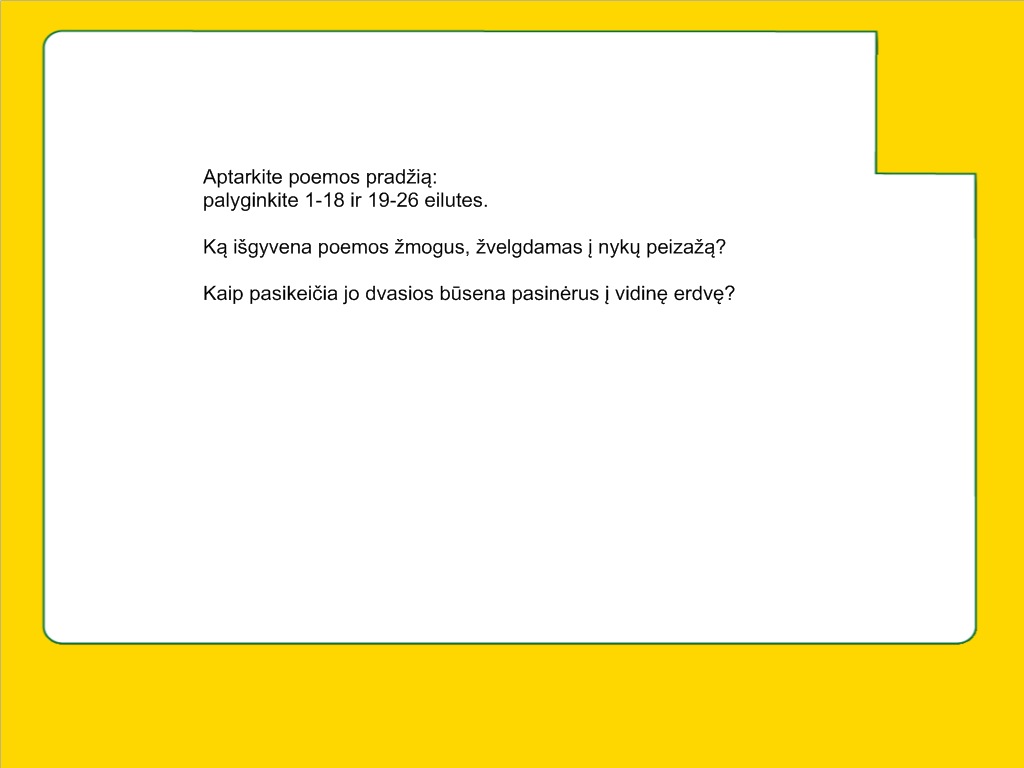 Aptarkite poemos pradžią:
palyginkite 1-18 ir 19-26 eilutes.

Ką išgyvena poemos žmogus, žvelgdamas į nykų peizažą?

Kaip pasikeičia jo dvasios būsena pasinėrus į vidinę erdvę?